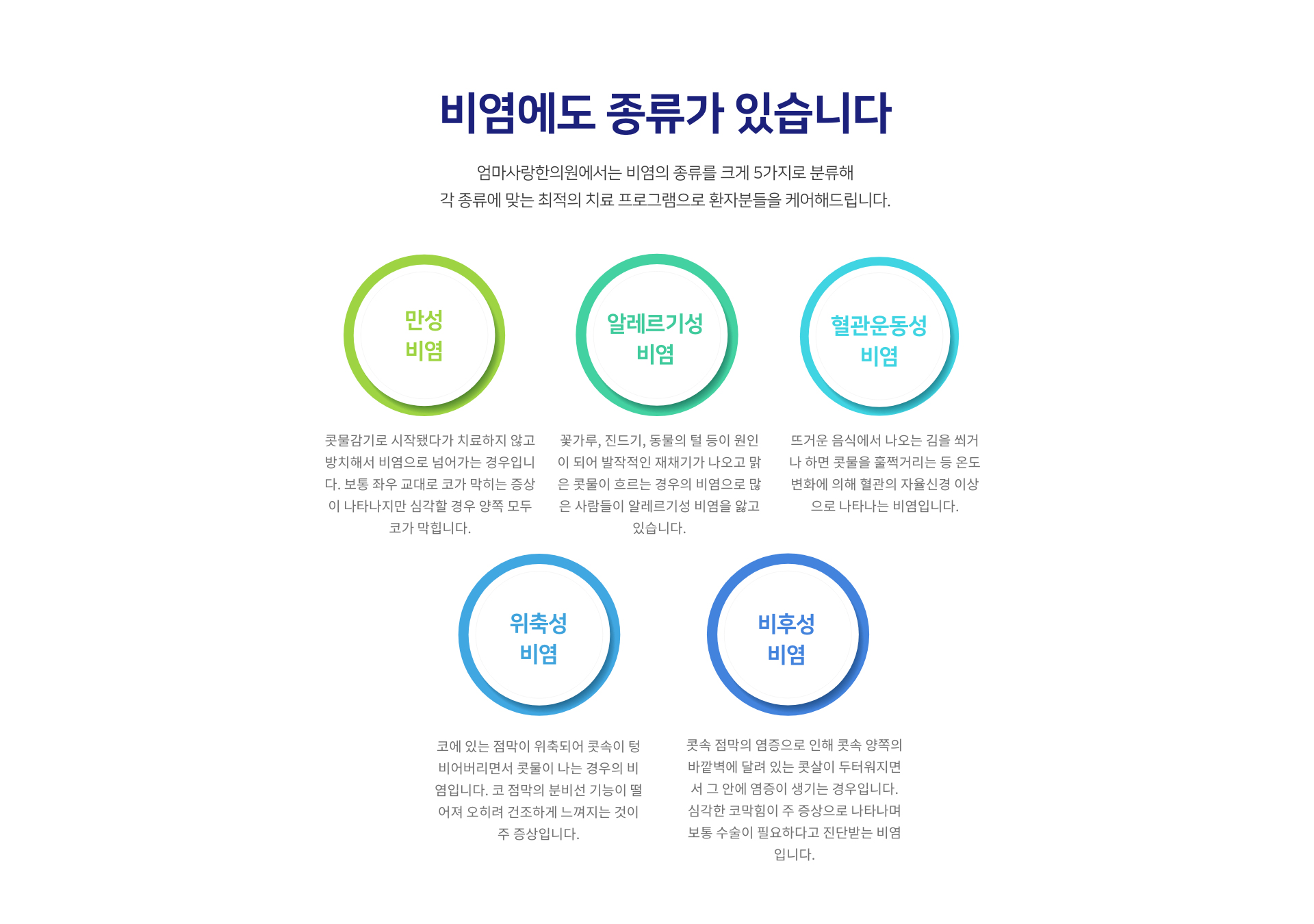 비염에도 종류가 있습니다

엄마사랑한의원에서는 비염의 종류를 크게 5가지로 분류해
각 종류에 맞는 최적의 치료 프로그램으로 환자분들을 케어해드립니다.

만성
비염

콧물감기로 시작됐다가 치료하지 않고 방치해서 비염으로 넘어가는 경우입니다. 보통 좌우 교대로 코가 막히는 증상이 나타나지만 심각할 경우 양쪽 모두 코가 막힙니다.

알레르기성
비염

꽃가루, 진드기, 동물의 털 등이 원인이 되어 발작적인 재채기가 나오고 맑은 콧물이 흐르는 경우의 비염으로 많은 사람들이 알레르기성 비염을 앓고 있습니다.

혈관운동성
비염

뜨거운 음식에서 나오는 김을 쐬거나 하면 콧물을 훌쩍거리는 등 온도 변화에 의해 혈관의 자율신경 이상으로 나타나는 비염입니다.

위축성
비염

코에 있는 점막이 위축되어 콧속이 텅 비어버리면서 콧물이 나는 경우의 비염입니다. 코 점막의 분비선 기능이 떨어져 오히려 건조하게 느껴지는 것이 주 증상입니다.

비후성
비염

콧속 점막의 염증으로 인해 콧속 양쪽의 바깥벽에 달려 있는 콧살이 두터워지면서 그 안에 염증이 생기는 경우입니다. 심각한 코막힘이 주 증상으로 나타나며 보통 수술이 필요하다고 진단받는 비염입니다.